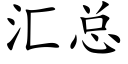 汇总